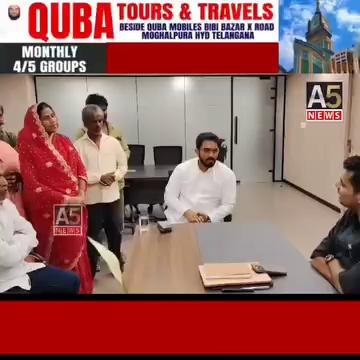 QUBA TOURS & TRAVELS
BESIDE QUBA MOBILES BIBI BAZAR X ROAD MOGHALPURA HYD TELANGANA

MONTHLY 4/5 GROUPS

A5 NEWS

A5 NEWS